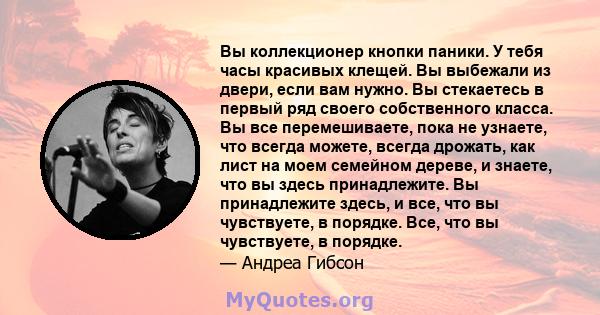 Вы коллекционер кнопки паники. У тебя часы красивых клещей. Вы выбежали из двери, если вам нужно. Вы стекаетесь в первый ряд своего собственного класса. Вы все перемешиваете, пока не узнаете, что всегда можете, всегда дрожать, как лист на моем семейном дереве, и знаете, что вы здесь принадлежите. Вы принадлежите здесь, и все, что вы чувствуете, в порядке. Все, что вы чувствуете, в порядке.
— Андреа Гибсон

MyQuotes.org